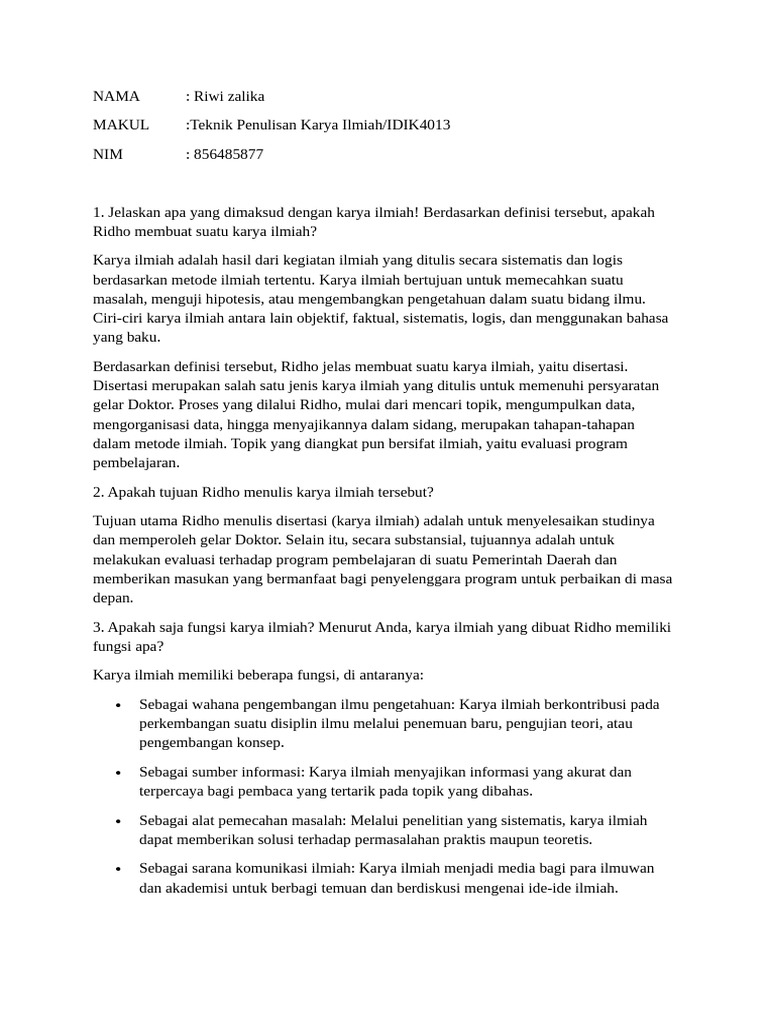 NAMA : Riwi zalika

MAKUL :Teknik Penulisan Karya Ilmiah/IDIK4013

NIM : 856485877

1. Jelaskan apa yang dimaksud dengan karya ilmiah! Berdasarkan definisi tersebut, apakah Ridho membuat suatu karya ilmiah?

Karya ilmiah adalah hasil dari kegiatan ilmiah yang ditulis secara sistematis dan logis berdasarkan metode ilmiah tertentu. Karya ilmiah bertujuan untuk memecahkan suatu masalah, menguji hipotesis, atau mengembangkan pengetahuan dalam suatu bidang ilmu. Ciri-ciri karya ilmiah antara lain objektif, faktual, sistematis, logis, dan menggunakan bahasa yang baku.

Berdasarkan definisi tersebut, Ridho jelas membuat suatu karya ilmiah, yaitu disertasi. Disertasi merupakan salah satu jenis karya ilmiah yang ditulis untuk memenuhi persyaratan gelar Doktor. Proses yang dilalui Ridho, mulai dari mencari topik, mengumpulkan data, mengorganisasi data, hingga menyajikannya dalam sidang, merupakan tahapan-tahapan dalam metode ilmiah. Topik yang diangkat pun bersifat ilmiah, yaitu evaluasi program pembelajaran.

2. Apakah tujuan Ridho menulis karya ilmiah tersebut?

Tujuan utama Ridho menulis disertasi (karya ilmiah) adalah untuk menyelesaikan studinya dan memperoleh gelar Doktor. Selain itu, secara substansial, tujuannya adalah untuk melakukan evaluasi terhadap program pembelajaran di suatu Pemerintah Daerah dan memberikan masukan yang bermanfaat bagi penyelenggara program untuk perbaikan di masa depan.

3. Apakah saja fungsi karya ilmiah? Menurut Anda, karya ilmiah yang dibuat Ridho memiliki fungsi apa?

Karya ilmiah memiliki beberapa fungsi, di antaranya:

• Sebagai wahana pengembangan ilmu pengetahuan: Karya ilmiah berkontribusi pada perkembangan suatu disiplin ilmu melalui penemuan baru, pengujian teori, atau pengembangan konsep.

• Sebagai sumber informasi: Karya ilmiah menyajikan informasi yang akurat dan terpercaya bagi pembaca yang tertarik pada topik yang dibahas.

• Sebagai alat pemecahan masalah: Melalui penelitian yang sistematis, karya ilmiah dapat memberikan solusi terhadap permasalahan praktis maupun teoretis.

• Sebagai sarana komunikasi ilmiah: Karya ilmiah menjadi media bagi para ilmuwan dan akademisi untuk berbagi temuan dan berdiskusi mengenai ide-ide ilmiah.